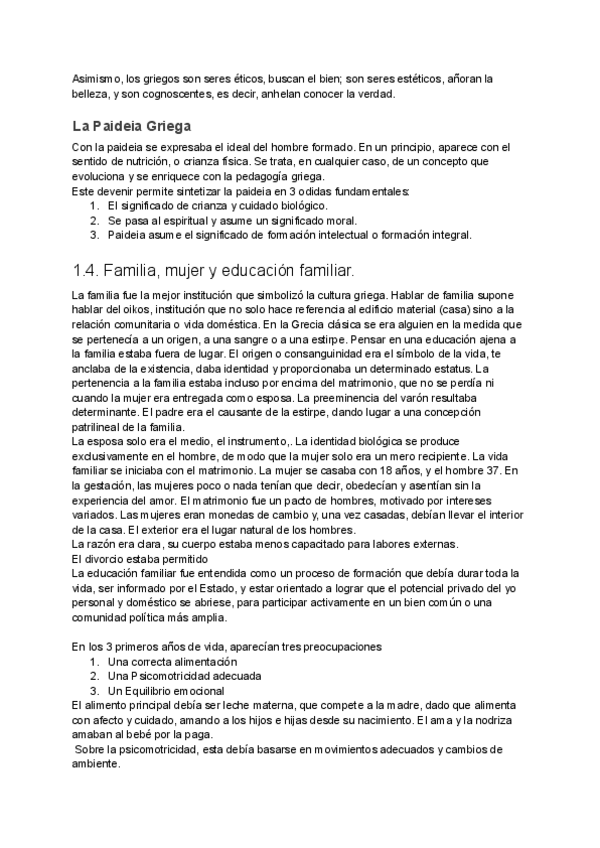 Asimismo, los griegos son seres éticos, buscan el bien; son seres estéticos, añoran la belleza, y son cognoscentes, es decir, anhelan conocer la verdad.

La Paideia Griega

Con la paideia se expresaba el ideal del hombre formado. En un principio, aparece con el sentido de nutrición, o crianza física. Se trata, en cualquier caso, de un concepto que evoluciona y se enriquece con la pedagogía griega.
Este devenir permite sintetizar la paideia en 3 odidas fundamentales:
1. El significado de crianza y cuidado biológico.
2. Se pasa al espiritual y asume un significado moral.
3. Paideia asume el significado de formación intelectual o formación integral.

1.4. Familia, mujer y educación familiar.

La familia fue la mejor institución que simbolizó la cultura griega. Hablar de familia supone hablar del oikos, institución que no solo hace referencia al edificio material (casa) sino a la relación comunitaria o vida doméstica. En la Grecia clásica se era alguien en la medida que se pertenecía a un origen, a una sangre o a una estirpe. Pensar en una educación ajena a la familia estaba fuera de lugar. El origen o consanguinidad era el símbolo de la vida, te anclaba de la existencia, daba identidad y proporcionaba un determinado estatus. La pertenencia a la familia estaba incluso por encima del matrimonio, que no se perdía ni cuando la mujer era entregada como esposa. La preeminencia del varón resultaba determinante. El padre era el causante de la estirpe, dando lugar a una concepción patrilineal de la familia.
La esposa solo era el medio, el instrumento,. La identidad biológica se produce exclusivamente en el hombre, de modo que la mujer solo era un mero recipiente. La vida familiar se iniciaba con el matrimonio. La mujer se casaba con 18 años, y el hombre 37. En la gestación, las mujeres poco o nada tenían que decir, obedecían y asentían sin la experiencia del amor. El matrimonio fue un pacto de hombres, motivado por intereses variados. Las mujeres eran monedas de cambio y, una vez casadas, debían llevar el interior de la casa. El exterior era el lugar natural de los hombres.
La razón era clara, su cuerpo estaba menos capacitado para labores externas.
El divorcio estaba permitido
La educación familiar fue entendida como un proceso de formación que debía durar toda la vida, ser informado por el Estado, y estar orientado a lograr que el potencial privado del yo personal y doméstico se abriese, para participar activamente en un bien común o una comunidad política más amplia.

En los 3 primeros años de vida, aparecían tres preocupaciones
1. Una correcta alimentación
2. Una Psicomotricidad adecuada
3. Un Equilibrio emocional
El alimento principal debía ser leche materna, que compete a la madre, dado que alimenta con afecto y cuidado, amando a los hijos e hijas desde su nacimiento. El ama y la nodriza amaban al bebé por la paga.
Sobre la psicomotricidad, esta debía basarse en movimientos adecuados y cambios de ambiente.